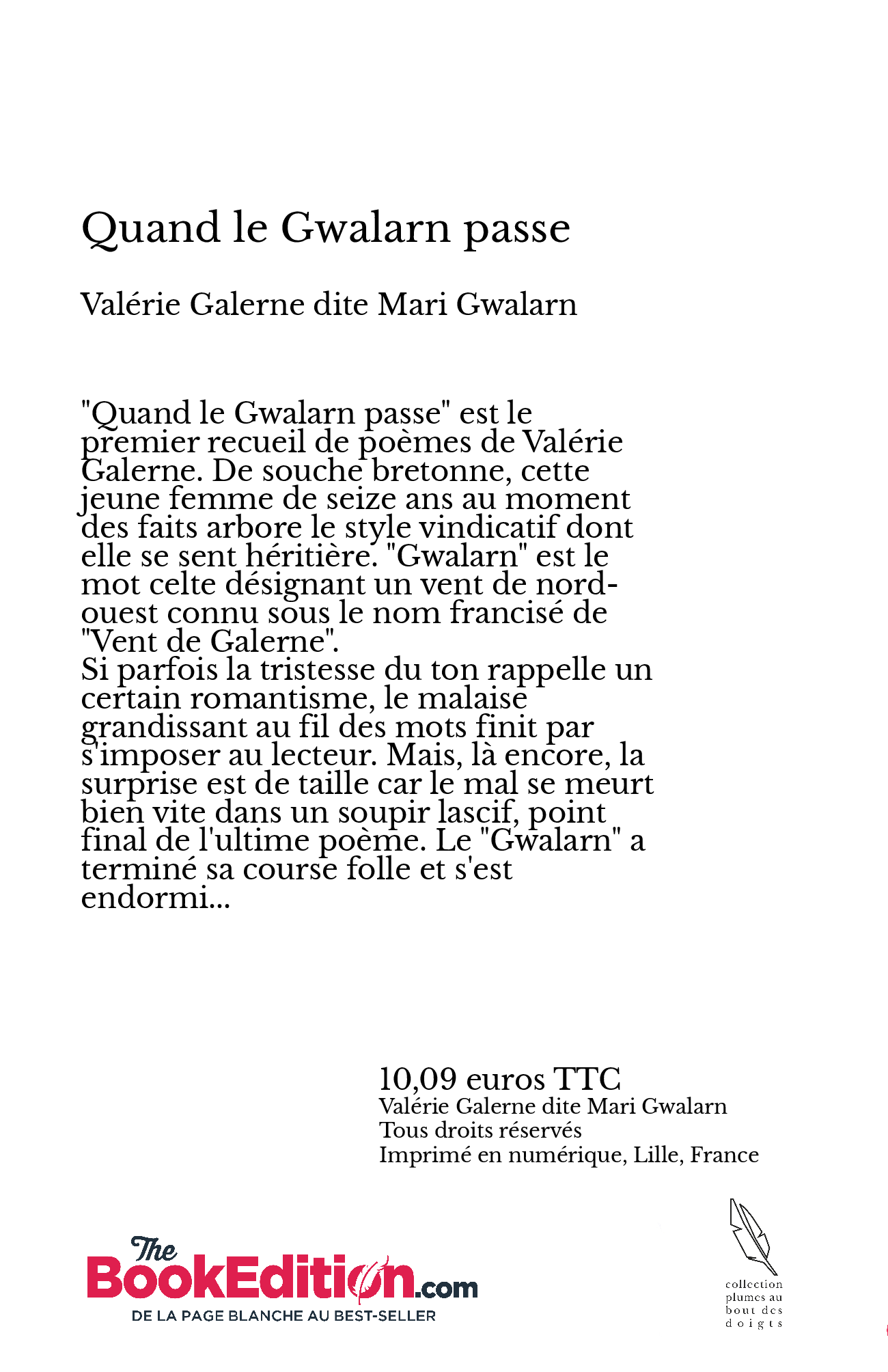 Quand le Gwalarn passe

Valérie Galerne dite Mari Gwalarn

"Quand le Gwalarn passe" est le premier recueil de poèmes de Valérie Galerne. De souche bretonne, cette jeune femme de seize ans au moment des faits arbore le style vindicatif dont elle se sent héritière. "Gwalarn" est le mot celte désignant un vent de nord-ouest connu sous le nom francisé de "Vent de Galerne".
Si parfois la tristesse du ton rappelle un certain romantisme, le malaise grandissant au fil des mots finit par s'imposer au lecteur. Mais, là encore, la surprise est de taille car le mal se meurt bien vite dans un soupir lascif, point final de l'ultime poème. Le "Gwalarn" a terminé sa course folle et s'est endormi...

10,09 euros TTC
Valérie Galerne dite Mari Gwalarn
Tous droits réservés
Imprimé en numérique, Lille, France

The BookEdition.com
DE LA PAGE BLANCHE AU BEST-SELLER

collection plumes au bout des doigts